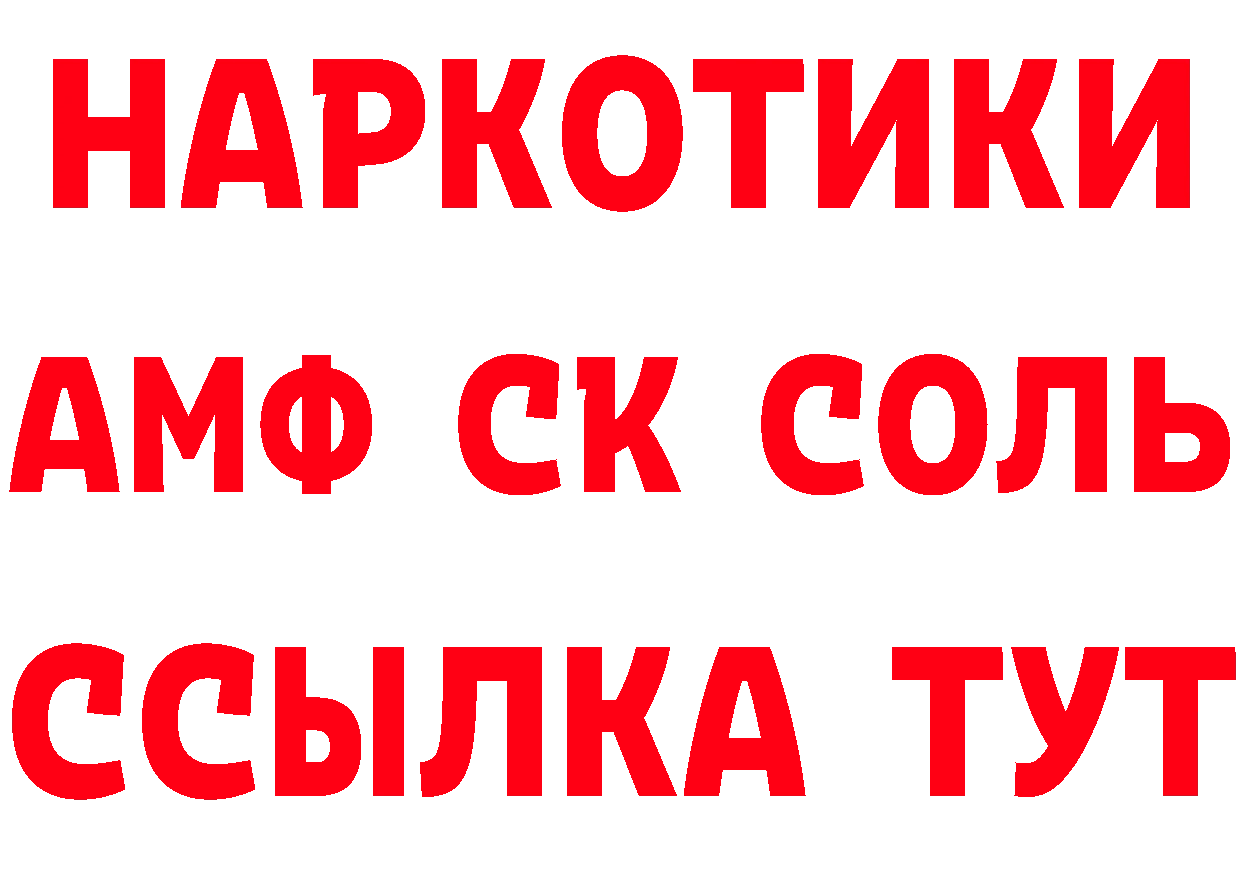 НАРКОТИКИ

АМФ СК СОЛЬ

ССЫЛКА ТУТ